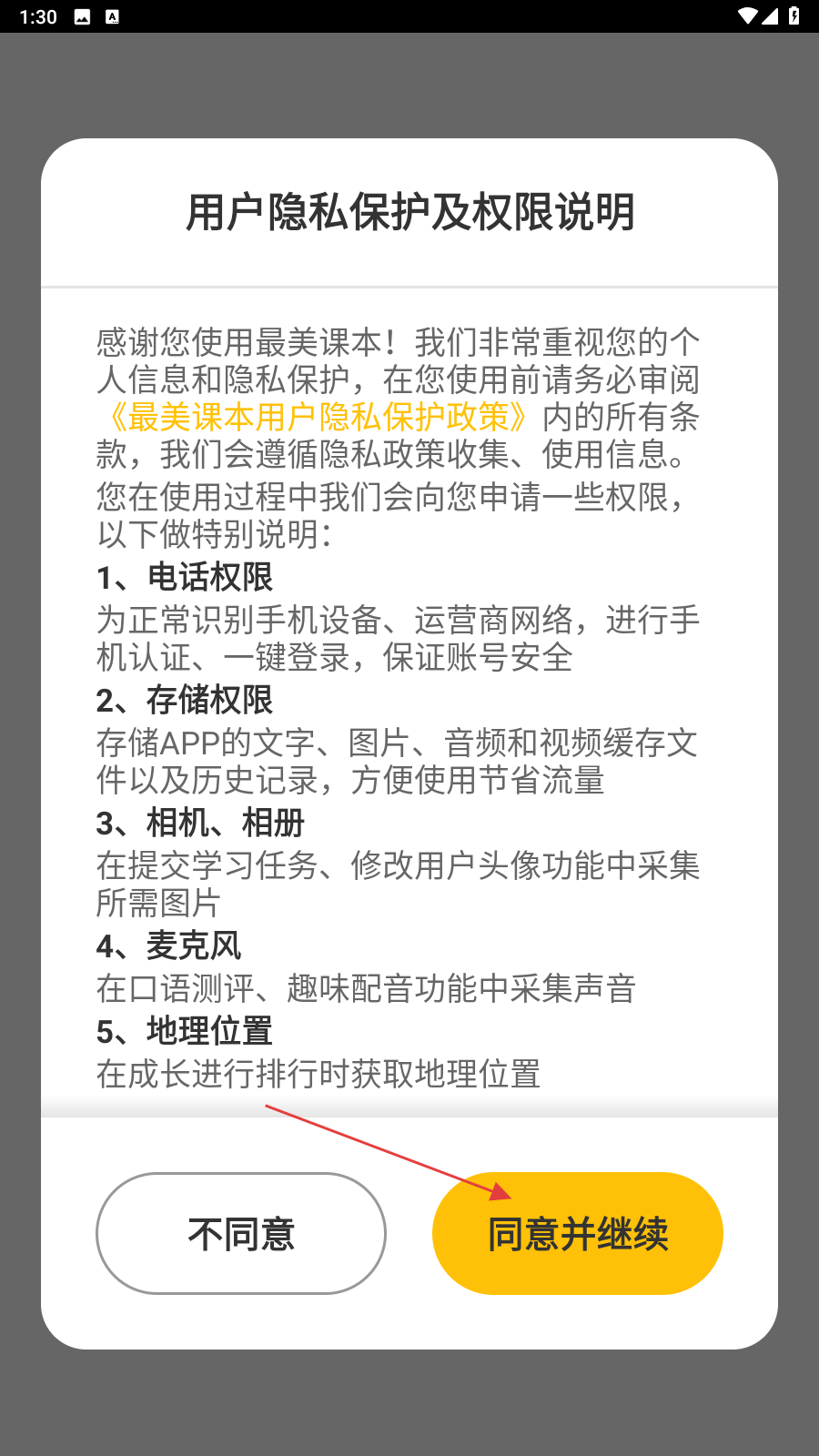 1:30

用户隐私保护及权限说明

感谢您使用最美课本！我们非常重视您的个人信息和隐私保护，在您使用前请务必审阅《最美课本用户隐私保护政策》内的所有条款，我们会遵循隐私政策收集、使用信息。
您在使用过程中我们会向您申请一些权限，以下做特别说明：
1、电话权限
为正常识别手机设备、运营商网络，进行手机认证、一键登录，保证账号安全
2、存储权限
存储APP的文字、图片、音频和视频缓存文件以及历史记录，方便使用节省流量
3、相机、相册
在提交学习任务、修改用户头像功能中采集所需图片
4、麦克风
在口语测评、趣味配音功能中采集声音
5、地理位置
在成长进行排行时获取地理位置

不同意

同意并继续